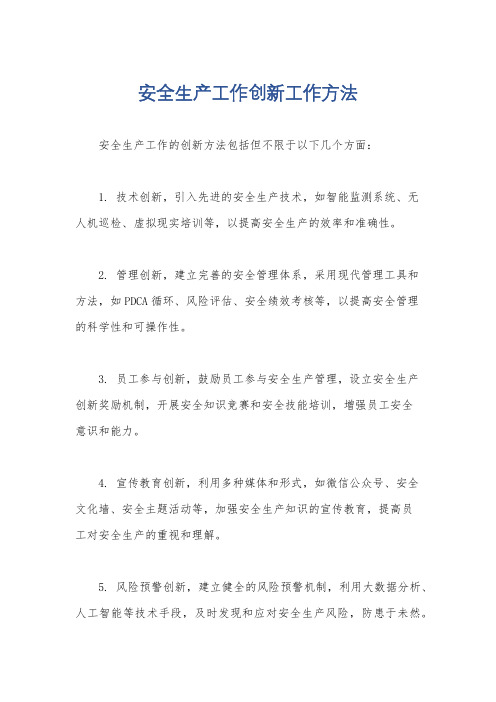 安全生产工作创新工作方法

安全生产工作的创新方法包括但不限于以下几个方面：

1. 技术创新，引入先进的安全生产技术，如智能监测系统、无人机巡检、虚拟现实培训等，以提高安全生产的效率和准确性。

2. 管理创新，建立完善的安全管理体系，采用现代管理工具和方法，如PDCA循环、风险评估、安全绩效考核等，以提高安全管理的科学性和可操作性。

3. 员工参与创新，鼓励员工参与安全生产管理，设立安全生产创新奖励机制，开展安全知识竞赛和安全技能培训，增强员工安全意识和能力。

4. 宣传教育创新，利用多种媒体和形式，如微信公众号、安全文化墙、安全主题活动等，加强安全生产知识的宣传教育，提高员工对安全生产的重视和理解。

5. 风险预警创新，建立健全的风险预警机制，利用大数据分析、人工智能等技术手段，及时发现和应对安全生产风险，防患于未然。